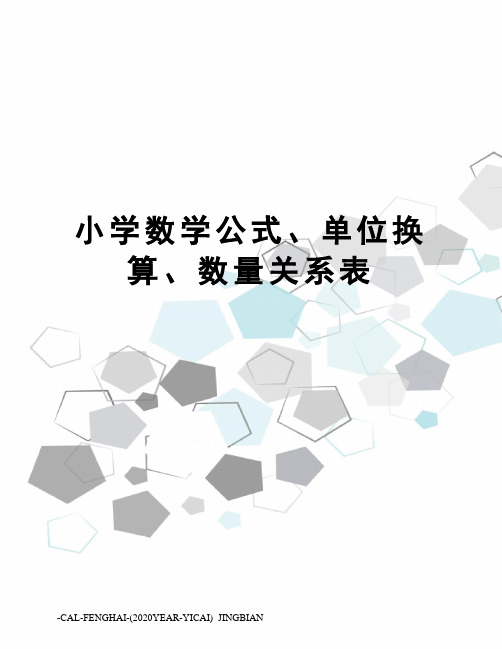 小学数学公式、单位换算、数量关系表

-CAL-FENGHAI-(2020YEAR-YICAI) JINGBIAN